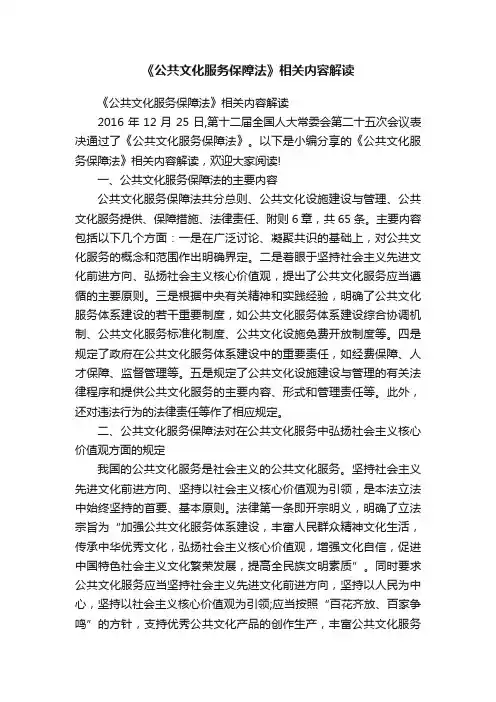 《公共文化服务保障法》相关内容解读

《公共文化服务保障法》相关内容解读

2016 年 12 月 25 日,第十二届全国人大常委会第二十五次会议表决通过了《公共文化服务保障法》。以下是小编分享的《公共文化服务保障法》相关内容解读，欢迎大家阅读!

一、公共文化服务保障法的主要内容

公共文化服务保障法共分总则、公共文化设施建设与管理、公共文化服务提供、保障措施、法律责任、附则 6 章，共 65 条。主要内容包括以下几个方面：一是在广泛讨论、凝聚共识的基础上，对公共文化服务的概念和范围作出明确界定。二是着眼于坚持社会主义先进文化前进方向、弘扬社会主义核心价值观，提出了公共文化服务应当遵循的主要原则。三是根据中央有关精神和实践经验，明确了公共文化服务体系建设的若干重要制度，如公共文化服务体系建设综合协调机制、公共文化服务标准化制度、公共文化设施免费开放制度等。四是规定了政府在公共文化服务体系建设中的重要责任，如经费保障、人才保障、监督管理等。五是规定了公共文化设施建设与管理的有关法律程序和提供公共文化服务的主要内容、形式和管理责任等。此外，还对违法行为的法律责任等作了相应规定。

二、公共文化服务保障法对在公共文化服务中弘扬社会主义核心价值观方面的规定

我国的公共文化服务是社会主义的公共文化服务。坚持社会主义先进文化前进方向、坚持以社会主义核心价值观为引领，是本法立法中始终坚持的首要、基本原则。法律第一条即开宗明义，明确了立法宗旨为“加强公共文化服务体系建设，丰富人民群众精神文化生活，传承中华优秀文化，弘扬社会主义核心价值观，增强文化自信，促进中国特色社会主义文化繁荣发展，提高全民族文明素质”。同时要求公共文化服务应当坚持社会主义先进文化前进方向，坚持以人民为中心，坚持以社会主义核心价值观为引领;应当按照“百花齐放、百家争鸣”的方针，支持优秀公共文化产品的创作生产，丰富公共文化服务